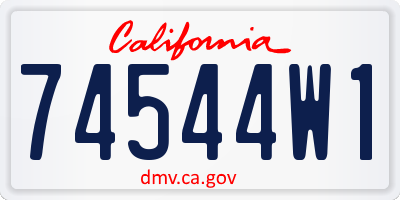 California

74544W1

dmv.ca.gov